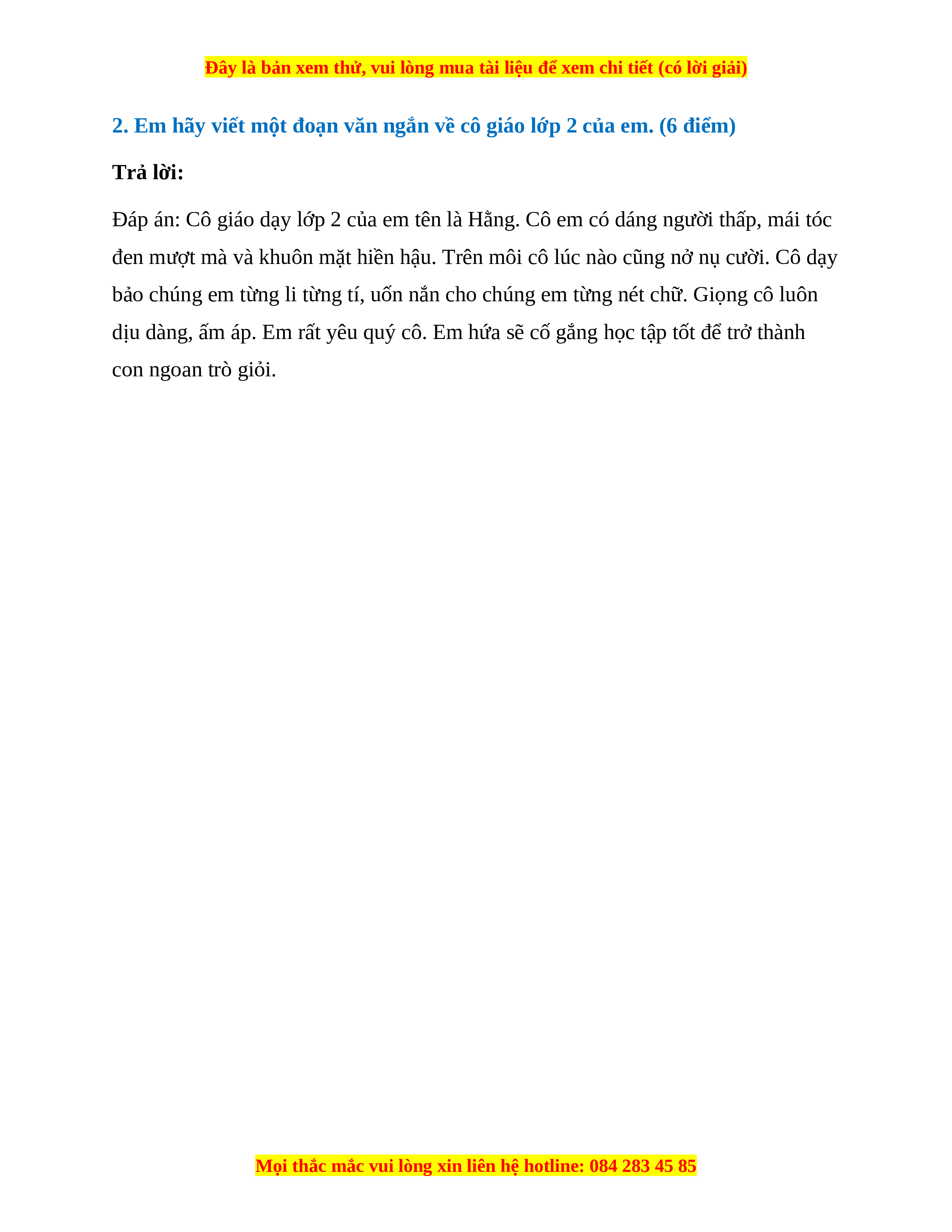 Đây là bản xem thử, vui lòng mua tài liệu để xem chi tiết (có lời giải)

2. Em hãy viết một đoạn văn ngắn về cô giáo lớp 2 của em. (6 điểm)

Trả lời:

Đáp án: Cô giáo dạy lớp 2 của em tên là Hằng. Cô em có dáng người thấp, mái tóc đen mượt mà và khuôn mặt hiền hậu. Trên môi cô lúc nào cũng nở nụ cười. Cô dạy bảo chúng em từng li từng tí, uốn nắn cho chúng em từng nét chữ. Giọng cô luôn dịu dàng, ấm áp. Em rất yêu quý cô. Em hứa sẽ cố gắng học tập tốt để trở thành con ngoan trò giỏi.

Mọi thắc mắc vui lòng xin liên hệ hotline: 084 283 45 85